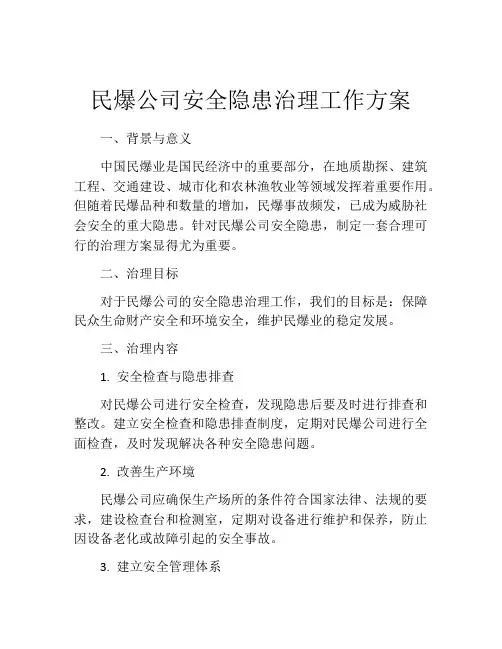 民爆公司安全隐患治理工作方案

一、背景与意义

中国民爆业是国民经济中的重要部分，在地质勘探、建筑工程、交通建设、城市化和农林渔牧业等领域发挥着重要作用。但随着民爆品种和数量的增加，民爆事故频发，已成为威胁社会安全的重大隐患。针对民爆公司安全隐患，制定一套合理可行的治理方案显得尤为重要。

二、治理目标

对于民爆公司的安全隐患治理工作，我们的目标是：保障民众生命财产安全和环境安全，维护民爆业的稳定发展。

三、治理内容

1. 安全检查与隐患排查

对民爆公司进行安全检查，发现隐患后要及时进行排查和整改。建立安全检查和隐患排查制度，定期对民爆公司进行全面检查，及时发现解决各种安全隐患问题。

2. 改善生产环境

民爆公司应确保生产场所的条件符合国家法律、法规的要求，建设检查台和检测室，定期对设备进行维护和保养，防止因设备老化或故障引起的安全事故。

3. 建立安全管理体系